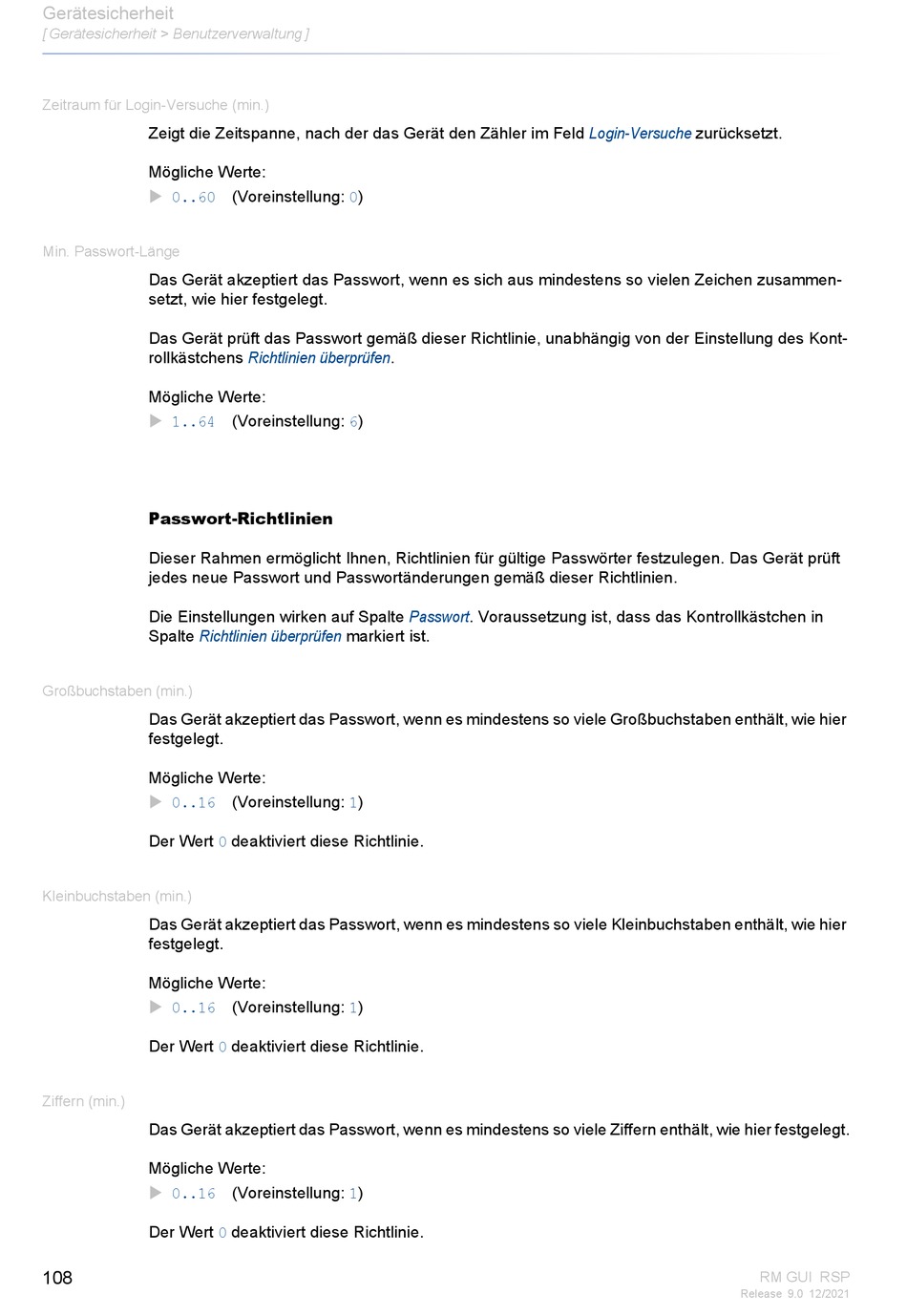 Gerätesicherheit
[ Gerätesicherheit > Benutzerverwaltung ]

Zeitraum für Login-Versuche (min.)

Zeigt die Zeitspanne, nach der das Gerät den Zähler im Feld Login-Versuche zurücksetzt.

Mögliche Werte:
▶ 0..60 (Voreinstellung: 0)

Min. Passwort-Länge

Das Gerät akzeptiert das Passwort, wenn es sich aus mindestens so vielen Zeichen zusammensetzt, wie hier festgelegt.

Das Gerät prüft das Passwort gemäß dieser Richtlinie, unabhängig von der Einstellung des Kontrollkästchens Richtlinien überprüfen.

Mögliche Werte:
▶ 1..64 (Voreinstellung: 6)

Passwort-Richtlinien

Dieser Rahmen ermöglicht Ihnen, Richtlinien für gültige Passwörter festzulegen. Das Gerät prüft jedes neue Passwort und Passwortänderungen gemäß dieser Richtlinien.

Die Einstellungen wirken auf Spalte Passwort. Voraussetzung ist, dass das Kontrollkästchen in Spalte Richtlinien überprüfen markiert ist.

Großbuchstaben (min.)

Das Gerät akzeptiert das Passwort, wenn es mindestens so viele Großbuchstaben enthält, wie hier festgelegt.

Mögliche Werte:
▶ 0..16 (Voreinstellung: 1)

Der Wert 0 deaktiviert diese Richtlinie.

Kleinbuchstaben (min.)

Das Gerät akzeptiert das Passwort, wenn es mindestens so viele Kleinbuchstaben enthält, wie hier festgelegt.

Mögliche Werte:
▶ 0..16 (Voreinstellung: 1)

Der Wert 0 deaktiviert diese Richtlinie.

Ziffern (min.)

Das Gerät akzeptiert das Passwort, wenn es mindestens so viele Ziffern enthält, wie hier festgelegt.

Mögliche Werte:
▶ 0..16 (Voreinstellung: 1)

Der Wert 0 deaktiviert diese Richtlinie.

108

RM GUI RSP
Release 9.0 12/2021